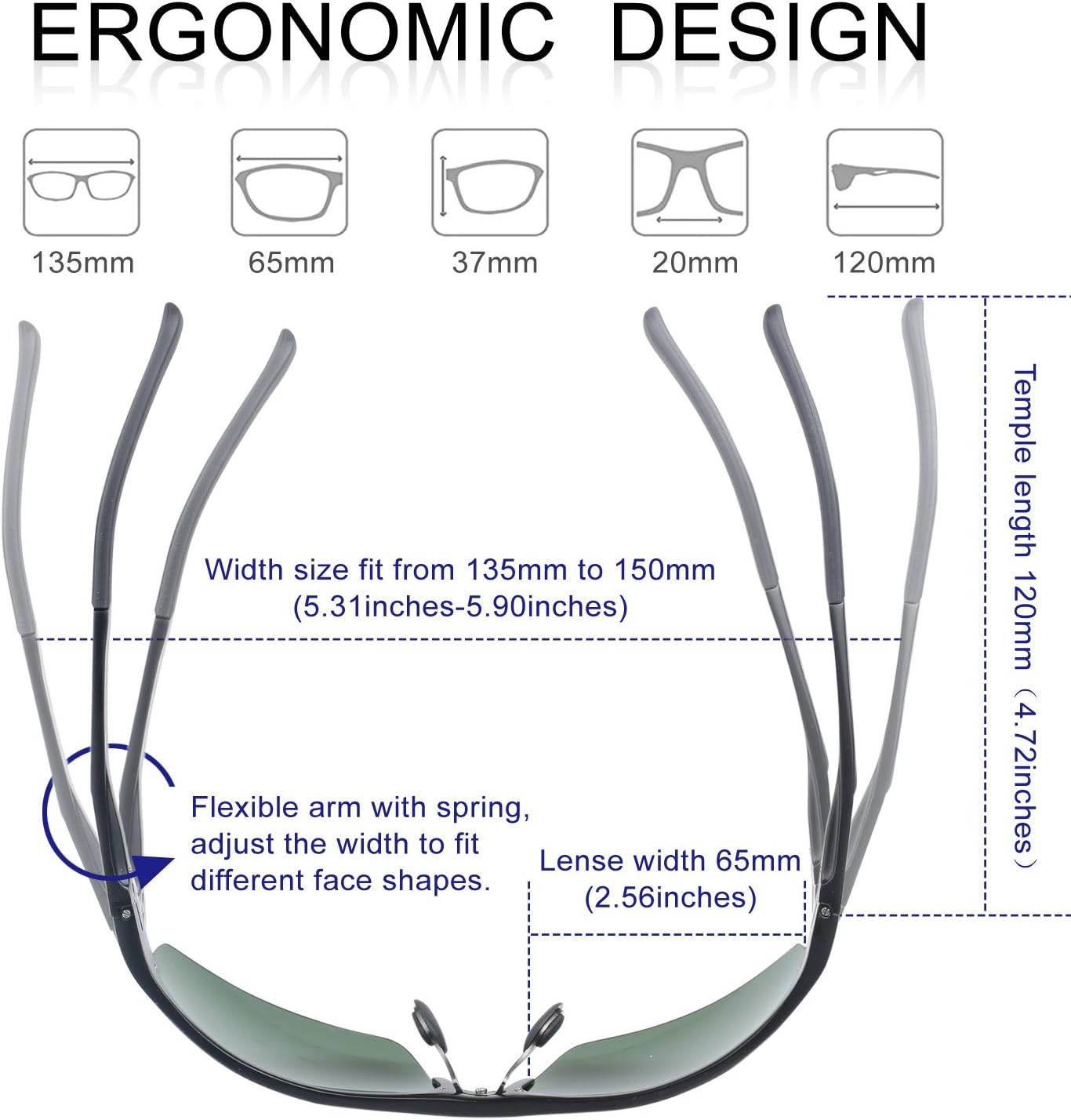 ERGONOMIC DESIGN

135mm

65mm

37mm

20mm

120mm

Width size fit from 135mm to 150mm
(5.31inches-5.90inches)

Temple length 120mm（4.72inches）

Flexible arm with spring, adjust the width to fit different face shapes.

Lense width 65mm
(2.56inches)